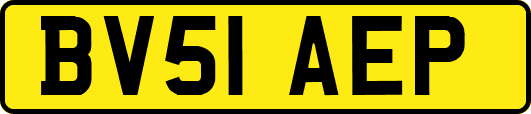 BV51 AEP